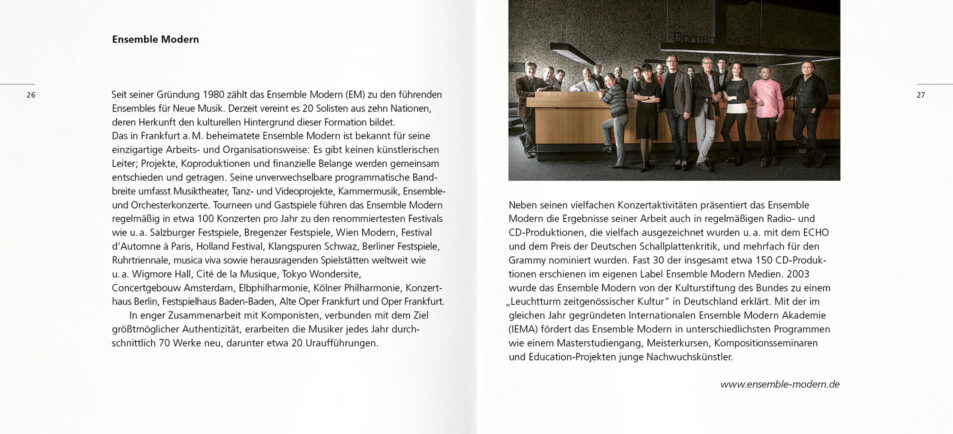 Ensemble Modern

26

Seit seiner Gründung 1980 zählt das Ensemble Modern (EM) zu den führenden Ensembles für Neue Musik. Derzeit vereint es 20 Solisten aus zehn Nationen, deren Herkunft den kulturellen Hintergrund dieser Formation bildet.
Das in Frankfurt a. M. beheimatete Ensemble Modern ist bekannt für seine einzigartige Arbeits- und Organisationsweise: Es gibt keinen künstlerischen Leiter; Projekte, Koproduktionen und finanzielle Belange werden gemeinsam entschieden und getragen. Seine unverwechselbare programmatische Bandbreite umfasst Musiktheater, Tanz- und Videoprojekte, Kammermusik, Ensemble- und Orchesterkonzerte. Tourneen und Gastspiele führen das Ensemble Modern regelmäßig in etwa 100 Konzerten pro Jahr zu den renommiertesten Festivals wie u. a. Salzburger Festspiele, Bregenzer Festspiele, Wien Modern, Festival d'Automne à Paris, Holland Festival, Klangspuren Schwaz, Berliner Festspiele, Ruhrtriennale, musica viva sowie herausragenden Spielstätten weltweit wie u. a. Wigmore Hall, Cité de la Musique, Tokyo Wondersite, Concertgebouw Amsterdam, Elbphilharmonie, Kölner Philharmonie, Konzerthaus Berlin, Festspielhaus Baden-Baden, Alte Oper Frankfurt und Oper Frankfurt.
In enger Zusammenarbeit mit Komponisten, verbunden mit dem Ziel größtmöglicher Authentizität, erarbeiten die Musiker jedes Jahr durchschnittlich 70 Werke neu, darunter etwa 20 Uraufführungen.

27

Neben seinen vielfachen Konzertaktivitäten präsentiert das Ensemble Modern die Ergebnisse seiner Arbeit auch in regelmäßigen Radio- und CD-Produktionen, die vielfach ausgezeichnet wurden u. a. mit dem ECHO und dem Preis der Deutschen Schallplattenkritik, und mehrfach für den Grammy nominiert wurden. Fast 30 der insgesamt etwa 150 CD-Produktionen erschienen im eigenen Label Ensemble Modern Medien. 2003 wurde das Ensemble Modern von der Kulturstiftung des Bundes zu einem „Leuchtturm zeitgenössischer Kultur" in Deutschland erklärt. Mit der im gleichen Jahr gegründeten Internationalen Ensemble Modern Akademie (IEMA) fördert das Ensemble Modern in unterschiedlichsten Programmen wie einem Masterstudiengang, Meisterkursen, Kompositionsseminaren und Education-Projekten junge Nachwuchskünstler.

www.ensemble-modern.de